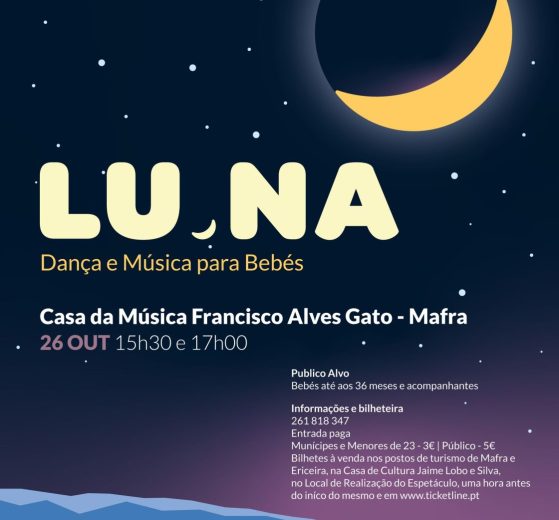 LUNA

Dança e Música para Bebés

Casa da Música Francisco Alves Gato - Mafra
26 OUT 15h30 e 17h00

Publico Alvo
Bebés até aos 36 meses e acompanhantes

Informações e bilheteira
261 818 347
Entrada paga
Munícipes e Menores de 23 - 3€ | Público - 5€
Bilhetes à venda nos postos de turismo de Mafra e Ericeira, na Casa de Cultura Jaime Lobo e Silva, no Local de Realização do Espetáculo, uma hora antes do iníco do mesmo e em www.ticketline.pt